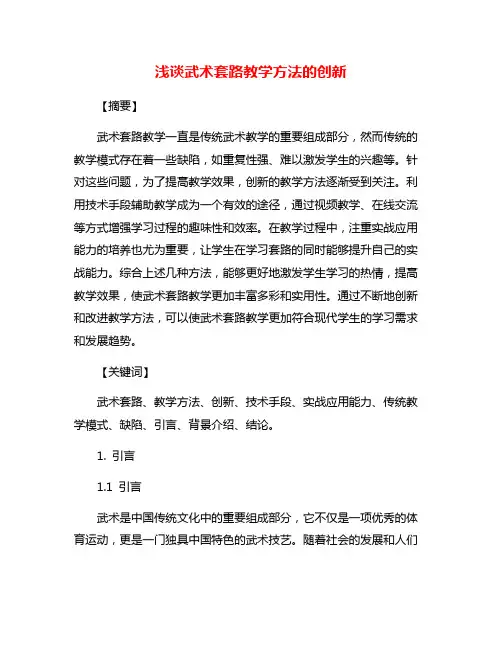 浅谈武术套路教学方法的创新

【摘要】

武术套路教学一直是传统武术教学的重要组成部分，然而传统的教学模式存在着一些缺陷，如重复性强、难以激发学生的兴趣等。针对这些问题，为了提高教学效果，创新的教学方法逐渐受到关注。利用技术手段辅助教学成为一个有效的途径，通过视频教学、在线交流等方式增强学习过程的趣味性和效率。在教学过程中，注重实战应用能力的培养也尤为重要，让学生在学习套路的同时能够提升自己的实战能力。综合上述几种方法，能够更好地激发学生学习的热情，提高教学效果，使武术套路教学更加丰富多彩和实用性。通过不断地创新和改进教学方法，可以使武术套路教学更加符合现代学生的学习需求和发展趋势。

【关键词】

武术套路、教学方法、创新、技术手段、实战应用能力、传统教学模式、缺陷、引言、背景介绍、结论。

1. 引言

1.1 引言

武术是中国传统文化中的重要组成部分，它不仅是一项优秀的体育运动，更是一门独具中国特色的武术技艺。随着社会的发展和人们